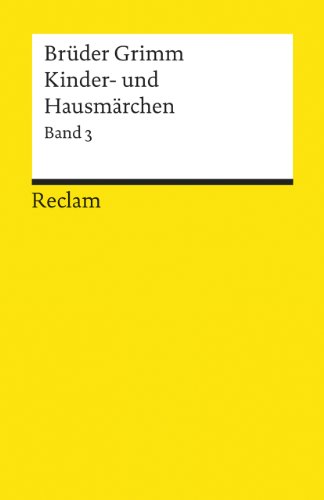 Brüder Grimm
Kinder- und Hausmärchen
Band 3

Reclam